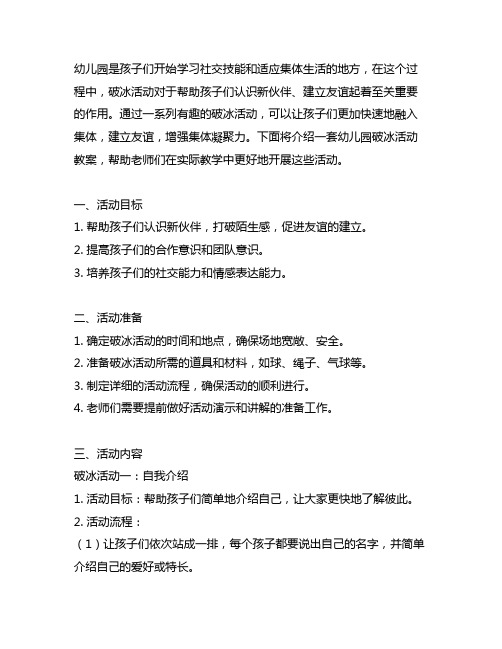 幼儿园是孩子们开始学习社交技能和适应集体生活的地方，在这个过程中，破冰活动对于帮助孩子们认识新伙伴、建立友谊起着至关重要的作用。通过一系列有趣的破冰活动，可以让孩子们更加快速地融入集体，建立友谊，增强集体凝聚力。下面将介绍一套幼儿园破冰活动教案，帮助老师们在实际教学中更好地开展这些活动。

一、活动目标
1. 帮助孩子们认识新伙伴，打破陌生感，促进友谊的建立。
2. 提高孩子们的合作意识和团队意识。
3. 培养孩子们的社交能力和情感表达能力。

二、活动准备
1. 确定破冰活动的时间和地点，确保场地宽敞、安全。
2. 准备破冰活动所需的道具和材料，如球、绳子、气球等。
3. 制定详细的活动流程，确保活动的顺利进行。
4. 老师们需要提前做好活动演示和讲解的准备工作。

三、活动内容
破冰活动一：自我介绍
1. 活动目标：帮助孩子们简单地介绍自己，让大家更快地了解彼此。
2. 活动流程：
（1）让孩子们依次站成一排，每个孩子都要说出自己的名字，并简单介绍自己的爱好或特长。